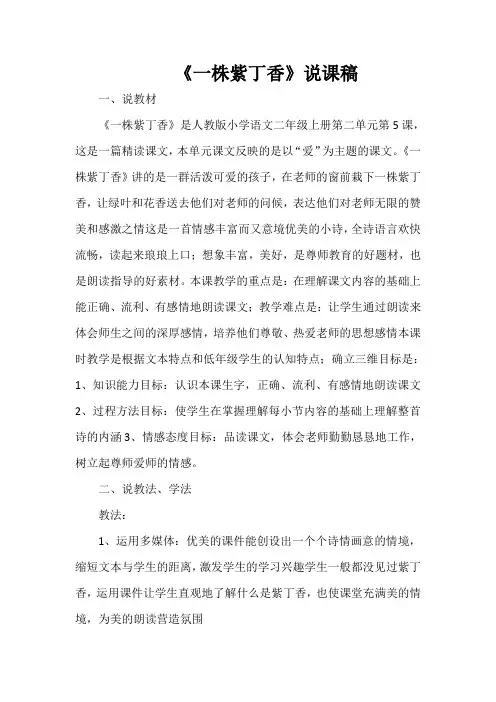 《一株紫丁香》说课稿

一、说教材

《一株紫丁香》是人教版小学语文二年级上册第二单元第5课，这是一篇精读课文，本单元课文反映的是以“爱”为主题的课文。《一株紫丁香》讲的是一群活泼可爱的孩子，在老师的窗前栽下一株紫丁香，让绿叶和花香送去他们对老师的问候，表达他们对老师无限的赞美和感激之情这是一首情感丰富而又意境优美的小诗，全诗语言欢快流畅，读起来琅琅上口；想象丰富，美好，是尊师教育的好题材，也是朗读指导的好素材。本课教学的重点是：在理解课文内容的基础上能正确、流利、有感情地朗读课文；教学难点是：让学生通过朗读来体会师生之间的深厚感情，培养他们尊敬、热爱老师的思想感情本课时教学是根据文本特点和低年级学生的认知特点；确立三维目标是：1、知识能力目标：认识本课生字，正确、流利、有感情地朗读课文2、过程方法目标：使学生在掌握理解每小节内容的基础上理解整首诗的内涵3、情感态度目标：品读课文，体会老师勤勤恳恳地工作，树立起尊师爱师的情感。

二、说教法、学法

教法：

1、运用多媒体：优美的课件能创设出一个个诗情画意的情境，缩短文本与学生的距离，激发学生的学习兴趣学生一般都没见过紫丁香，运用课件让学生直观地了解什么是紫丁香，也使课堂充满美的情境，为美的朗读营造氛围